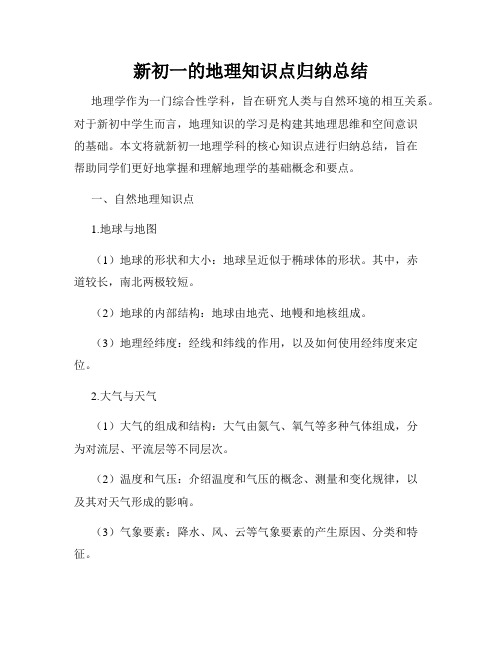 新初一的地理知识点归纳总结

地理学作为一门综合性学科，旨在研究人类与自然环境的相互关系。对于新初中学生而言，地理知识的学习是构建其地理思维和空间意识的基础。本文将就新初一地理学科的核心知识点进行归纳总结，旨在帮助同学们更好地掌握和理解地理学的基础概念和要点。

一、自然地理知识点

1.地球与地图

（1）地球的形状和大小：地球呈近似于椭球体的形状。其中，赤道较长，南北两极较短。

（2）地球的内部结构：地球由地壳、地幔和地核组成。

（3）地理经纬度：经线和纬线的作用，以及如何使用经纬度来定位。

2.大气与天气

（1）大气的组成和结构：大气由氮气、氧气等多种气体组成，分为对流层、平流层等不同层次。

（2）温度和气压：介绍温度和气压的概念、测量和变化规律，以及其对天气形成的影响。

（3）气象要素：降水、风、云等气象要素的产生原因、分类和特征。